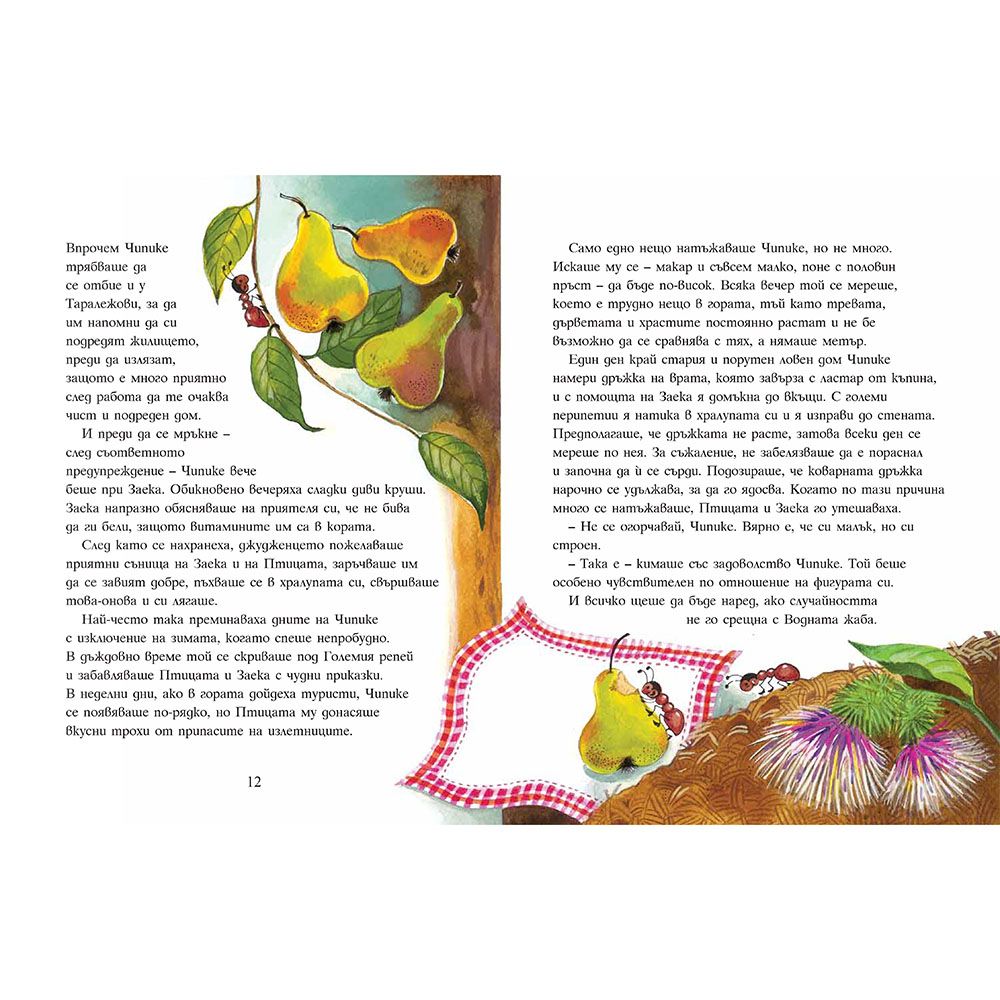 Впрочем Чипике трябваше да се отбие и у Таралежови, за да им напомни да си подредят жилището, преди да излязат, защото е много приятно след работа да те очаква чист и подреден дом.

И преди да се мръкне – след съответното предупреждение – Чипике вече беше при Заека. Обикновено вечеряха сладки диви круши. Заека напразно обясняваше на приятеля си, че не бива да ги бели, защото витамините им са в кората.

След като се нахранеха, джудженцето пожелаваше приятни сънища на Заека и на Птицата, заръчваше им да се завият добре, пъхваше се в хралупата си, свършваше това-онова и си лягаше.

Най-често така преминаваха дните на Чипике с изключение на зимата, когато спеше непробудно. В дъждовно време той се скриваше под Големия репей и забавляваше Птицата и Заека с чудни приказки. В неделни дни, ако в гората дойдеха туристи, Чипике се появяваше по-рядко, но Птицата му донасяше вкусни трохи от припасите на излетниците.

12

Само едно нещо натъжаваше Чипике, но не много. Искаше му се – макар и съвсем малко, поне с половин пръст – да бъде по-висок. Всяка вечер той се мереше, което е трудно нещо в гората, тъй като тревата, дърветата и храстите постоянно растат и не бе възможно да се сравнява с тях, а нямаше метър.

Един ден край стария и порутен ловен дом Чипике намери дръжка на врата, която завърза с ластар от къпина, и с помощта на Заека я домъкна до вкъщи. С големи перипетии я натика в хралупата си и я изправи до стената. Предполагаше, че дръжката не расте, затова всеки ден се мереше по нея. За съжаление, не забелязваше да е пораснал и започна да ѝ се сърди. Подозираше, че коварната дръжка нарочно се удължава, за да го ядосва. Когато по тази причина много се натъжаваше, Птицата и Заека го утешаваха.

– Не се огорчавай, Чипике. Вярно е, че си малък, но си строен.

– Така е – кимаше със задоволство Чипике. Той беше особено чувствителен по отношение на фигурата си.

И всичко щеше да бъде наред, ако случайността не го срещна с Водната жаба.